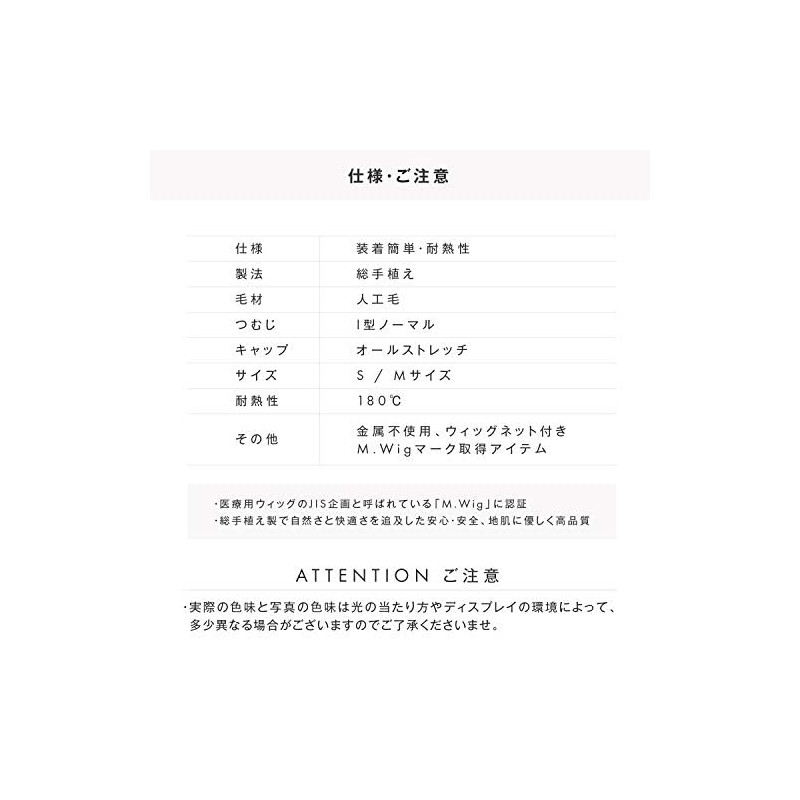 仕様・ご注意

| 仕様 | 装着簡単・耐熱性 |
|---|---|
| 製法 | 総手植え |
| 毛材 | 人工毛 |
| つむじ | I型ノーマル |
| キャップ | オールストレッチ |
| サイズ | S / Mサイズ |
| 耐熱性 | 180℃ |
| その他 | 金属不使用、ウィッグネット付き M.Wigマーク取得アイテム |

・医療用ウィッグのJIS企画と呼ばれている「M.Wig」に認証
・総手植え製で自然さと快適さを追及した安心・安全、地肌に優しく高品質

ATTENTION ご注意

・実際の色味と写真の色味は光の当たり方やディスプレイの環境によって、多少異なる場合がございますのでご了承くださいませ。